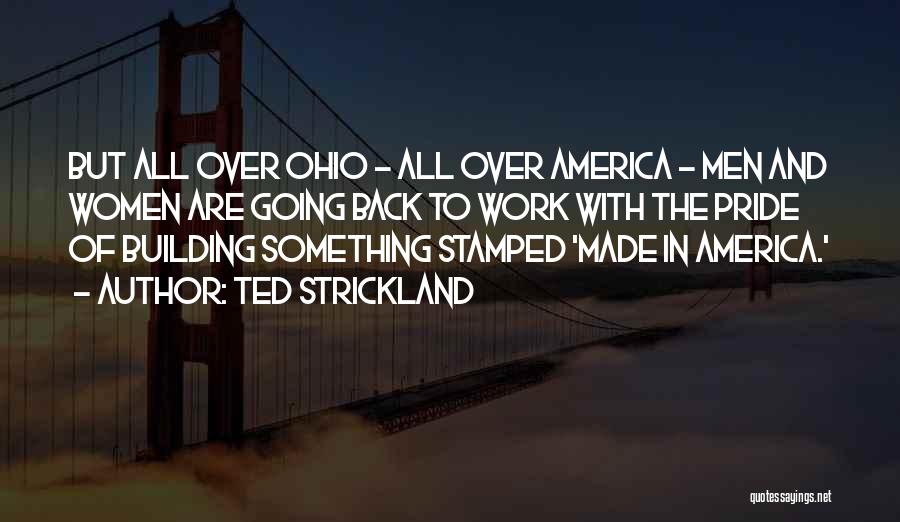 BUT ALL OVER OHIO - ALL OVER AMERICA - MEN AND WOMEN ARE GOING BACK TO WORK WITH THE PRIDE OF BUILDING SOMETHING STAMPED 'MADE IN AMERICA.'
- AUTHOR: TED STRICKLAND

quotessayings.net